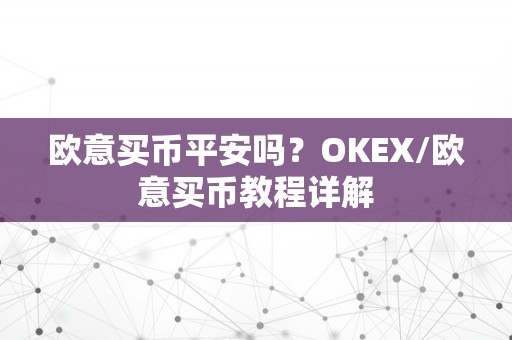 欧意买币平安吗？OKEX/欧意买币教程详解